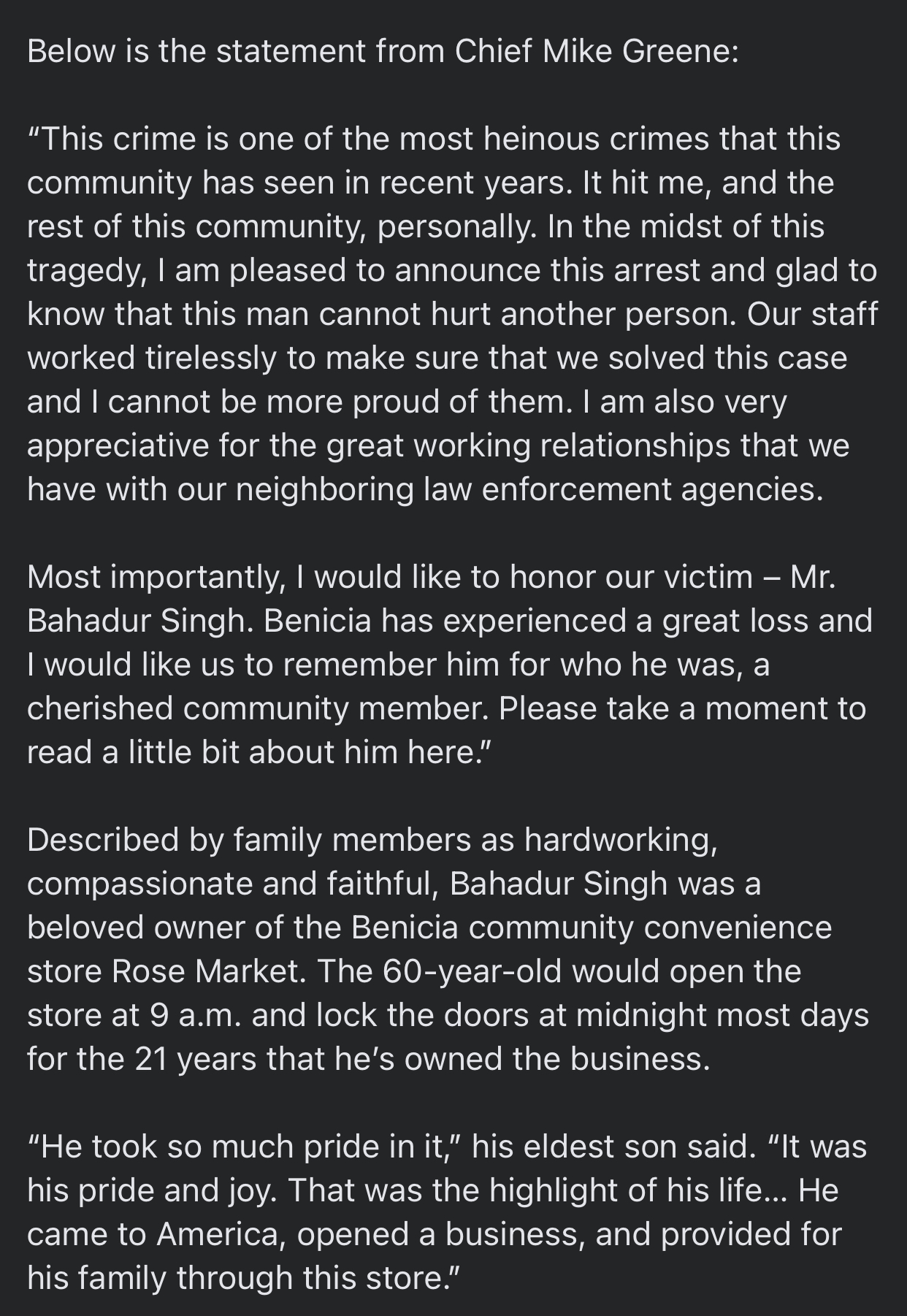 Below is the statement from Chief Mike Greene:

“This crime is one of the most heinous crimes that this community has seen in recent years. It hit me, and the rest of this community, personally. In the midst of this tragedy, I am pleased to announce this arrest and glad to know that this man cannot hurt another person. Our staff worked tirelessly to make sure that we solved this case and I cannot be more proud of them. I am also very appreciative for the great working relationships that we have with our neighboring law enforcement agencies.

Most importantly, I would like to honor our victim – Mr. Bahadur Singh. Benicia has experienced a great loss and I would like us to remember him for who he was, a cherished community member. Please take a moment to read a little bit about him here.”

Described by family members as hardworking, compassionate and faithful, Bahadur Singh was a beloved owner of the Benicia community convenience store Rose Market. The 60-year-old would open the store at 9 a.m. and lock the doors at midnight most days for the 21 years that he’s owned the business.

“He took so much pride in it,” his eldest son said. “It was his pride and joy. That was the highlight of his life... He came to America, opened a business, and provided for his family through this store.”